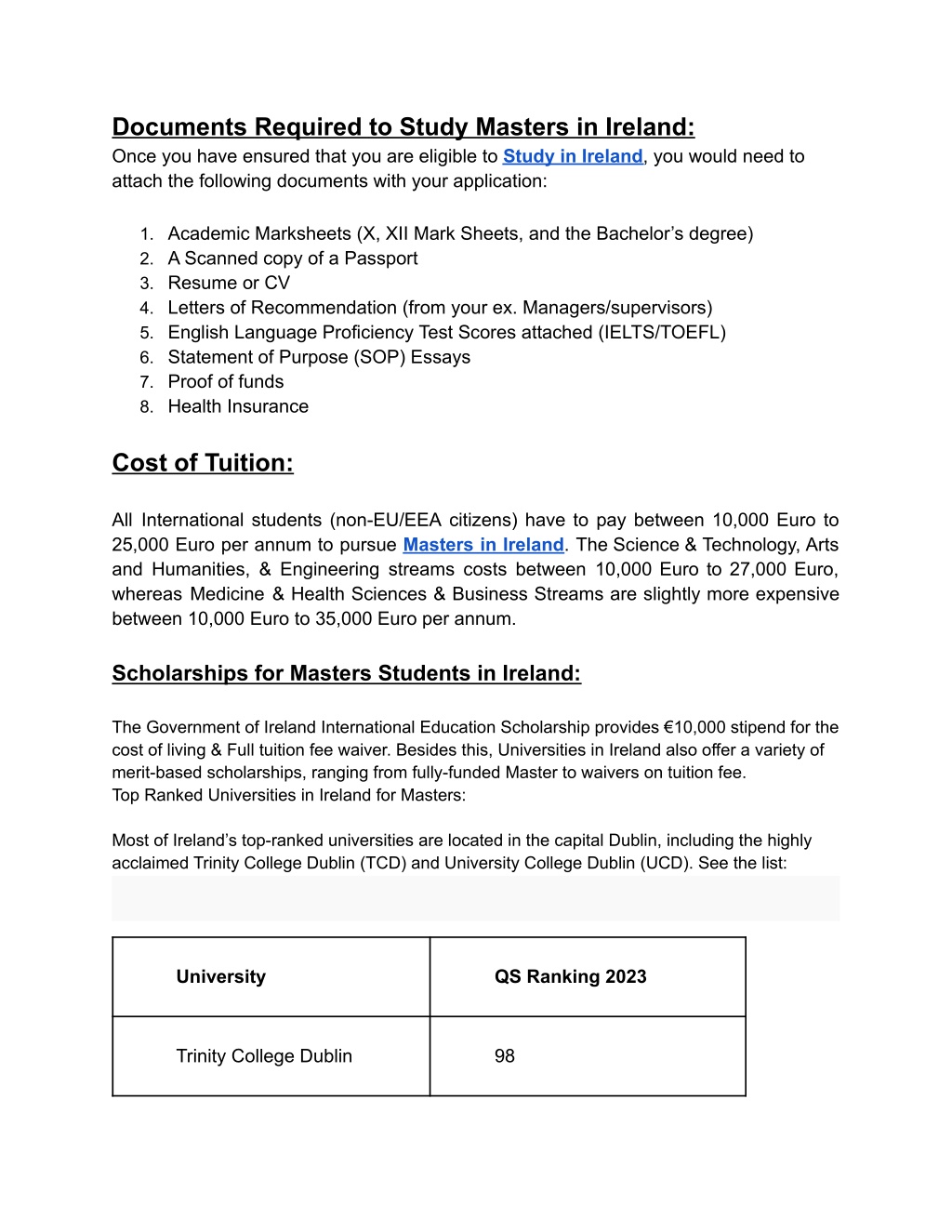 Documents Required to Study Masters in Ireland:
Once you have ensured that you are eligible to Study in Ireland, you would need to attach the following documents with your application:

1. Academic Marksheets (X, XII Mark Sheets, and the Bachelor's degree)
2. A Scanned copy of a Passport
3. Resume or CV
4. Letters of Recommendation (from your ex. Managers/supervisors)
5. English Language Proficiency Test Scores attached (IELTS/TOEFL)
6. Statement of Purpose (SOP) Essays
7. Proof of funds
8. Health Insurance

Cost of Tuition:

All International students (non-EU/EEA citizens) have to pay between 10,000 Euro to 25,000 Euro per annum to pursue Masters in Ireland. The Science & Technology, Arts and Humanities, & Engineering streams costs between 10,000 Euro to 27,000 Euro, whereas Medicine & Health Sciences & Business Streams are slightly more expensive between 10,000 Euro to 35,000 Euro per annum.

Scholarships for Masters Students in Ireland:

The Government of Ireland International Education Scholarship provides €10,000 stipend for the cost of living & Full tuition fee waiver. Besides this, Universities in Ireland also offer a variety of merit-based scholarships, ranging from fully-funded Master to waivers on tuition fee.
Top Ranked Universities in Ireland for Masters:

Most of Ireland's top-ranked universities are located in the capital Dublin, including the highly acclaimed Trinity College Dublin (TCD) and University College Dublin (UCD). See the list:

| University | QS Ranking 2023 |
|---|---|
| Trinity College Dublin | 98 |